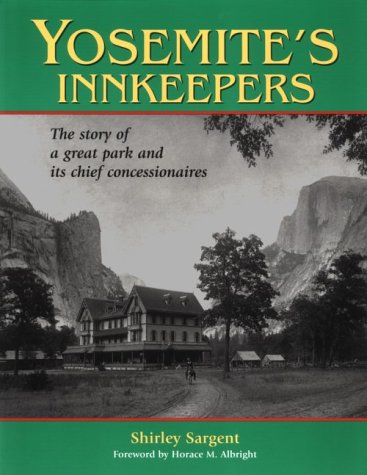 YOSEMITE'S INNKEEPERS

The story of a great park and its chief concessionaires

Shirley Sargent

Foreword by Horace M. Albright